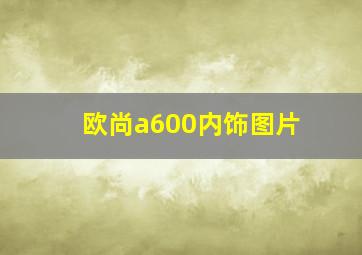 欧尚a600内饰图片